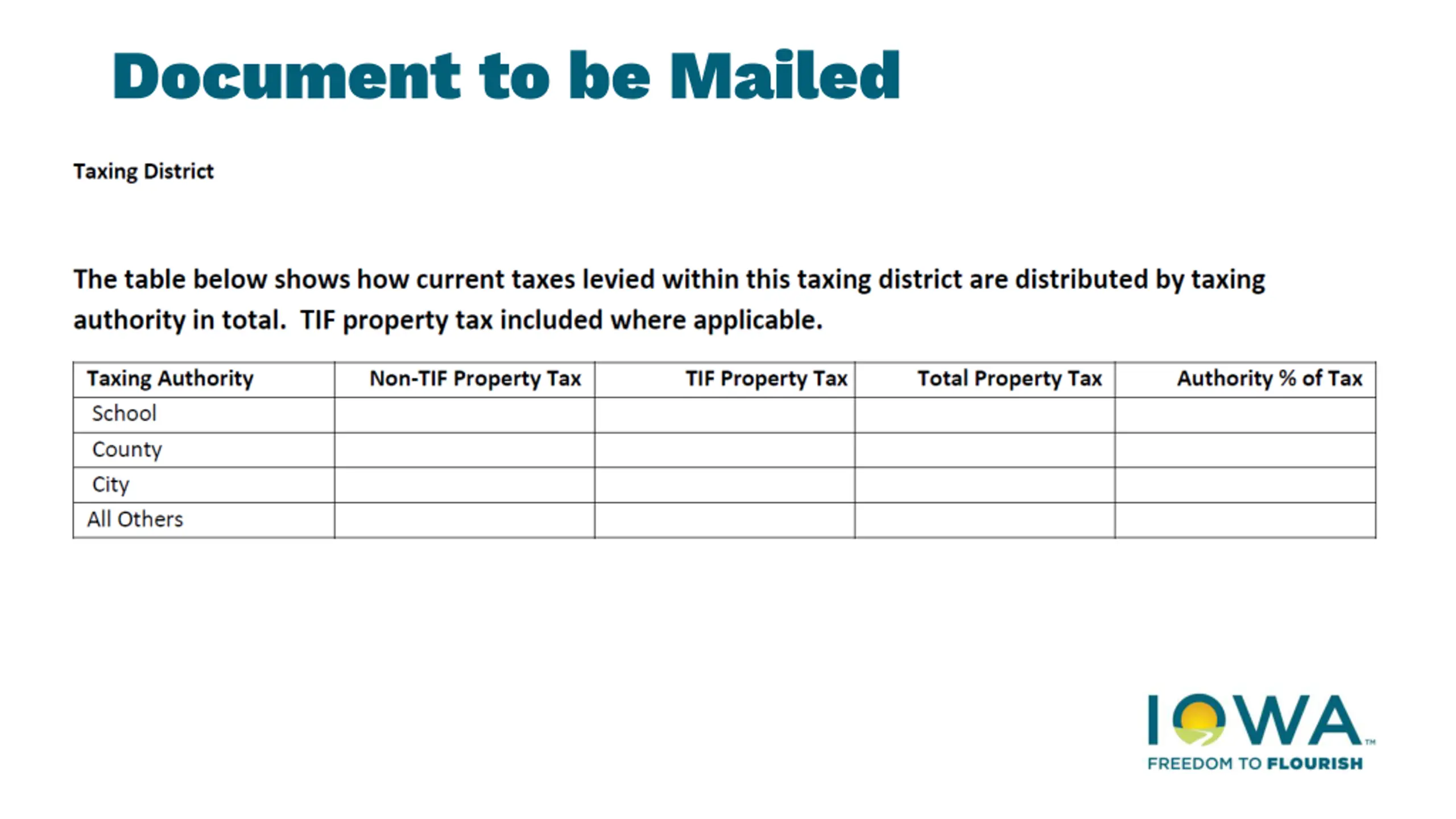 Document to be Mailed

Taxing District

The table below shows how current taxes levied within this taxing district are distributed by taxing authority in total.  TIF property tax included where applicable.

| Taxing Authority | Non-TIF Property Tax | TIF Property Tax | Total Property Tax | Authority % of Tax |
|---|---|---|---|---|
| School | | | | |
| County | | | | |
| City | | | | |
| All Others | | | | |

IOWA™
FREEDOM TO FLOURISH